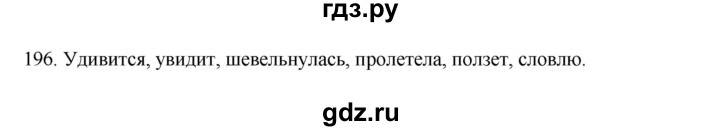 гдз.ру

196. Удивится, увидит, шевельнулась, пролетела, ползет, словлю.

gdz.ru